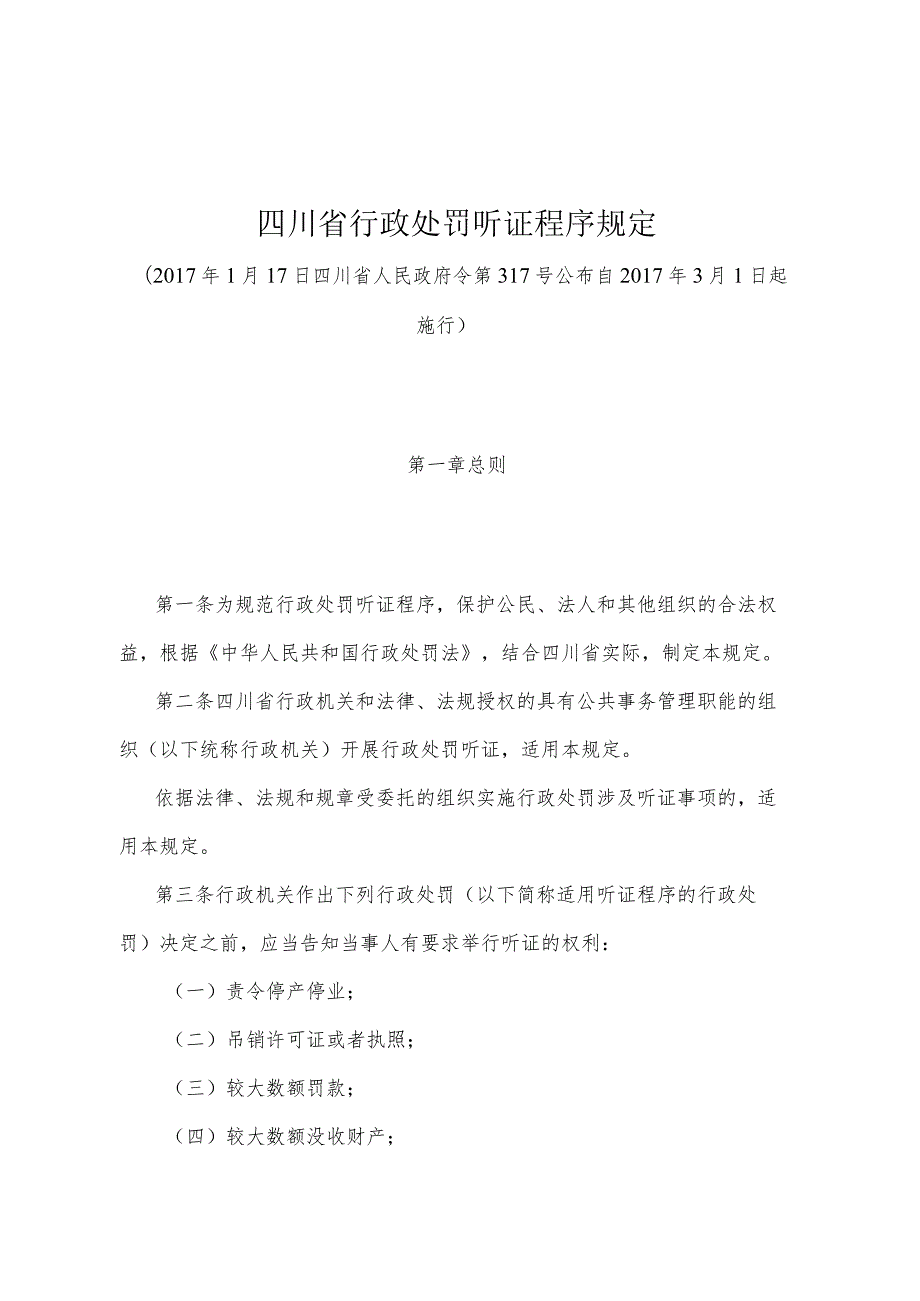 四川省行政处罚听证程序规定

(2017年1月17日四川省人民政府令第317号公布自2017年3月1日起施行)

第一章总则

第一条为规范行政处罚听证程序，保护公民、法人和其他组织的合法权益，根据《中华人民共和国行政处罚法》，结合四川省实际，制定本规定。

第二条四川省行政机关和法律、法规授权的具有公共事务管理职能的组织（以下统称行政机关）开展行政处罚听证，适用本规定。

依据法律、法规和规章受委托的组织实施行政处罚涉及听证事项的，适用本规定。

第三条行政机关作出下列行政处罚（以下简称适用听证程序的行政处罚）决定之前，应当告知当事人有要求举行听证的权利：

（一）责令停产停业；

（二）吊销许可证或者执照；

（三）较大数额罚款；

（四）较大数额没收财产；